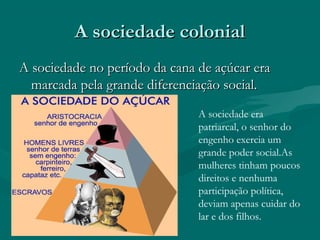 A sociedade colonial

A sociedade no período da cana de açúcar era marcada pela grande diferenciação social.

A SOCIEDADE DO AÇÚCAR

ARISTOCRACIA
senhor de engenho

HOMENS LIVRES
senhor de terras sem engenho: carpinteiro, ferreiro, capataz etc.

ESCRAVOS

A sociedade era patriarcal, o senhor do engenho exercia um grande poder social.As mulheres tinham poucos direitos e nenhuma participação política, deviam apenas cuidar do lar e dos filhos.